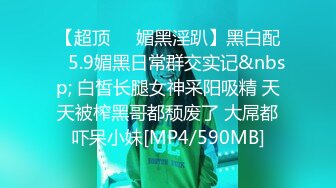 【超顶　　媚黑淫趴】黑白配　5.9媚黑日常群交实记&nbsp; 白皙长腿女神采阳吸精 天天被榨黑哥都颓废了 大屌都吓呆小妹[MP4/590MB]